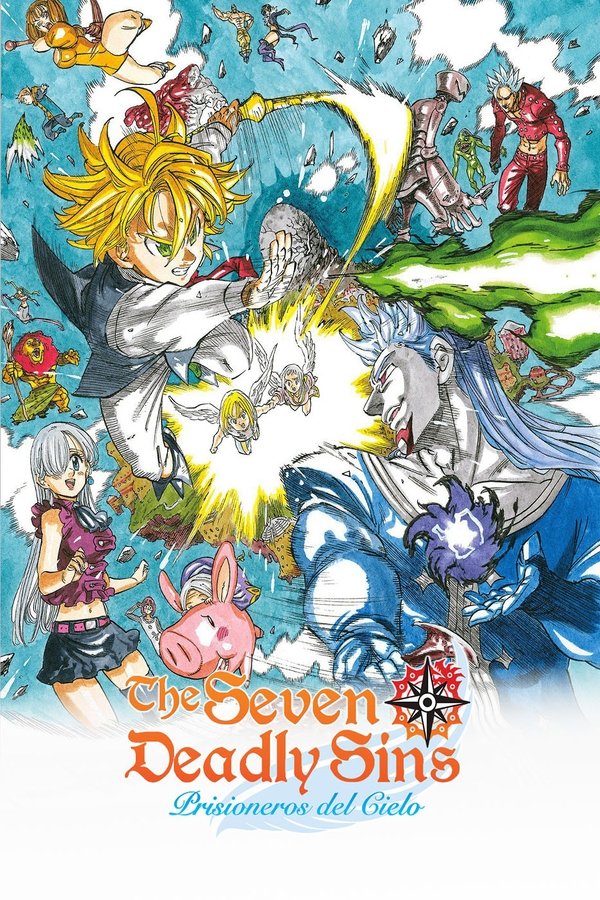 The Seven Deadly Sins
Prisioneros del Cielo